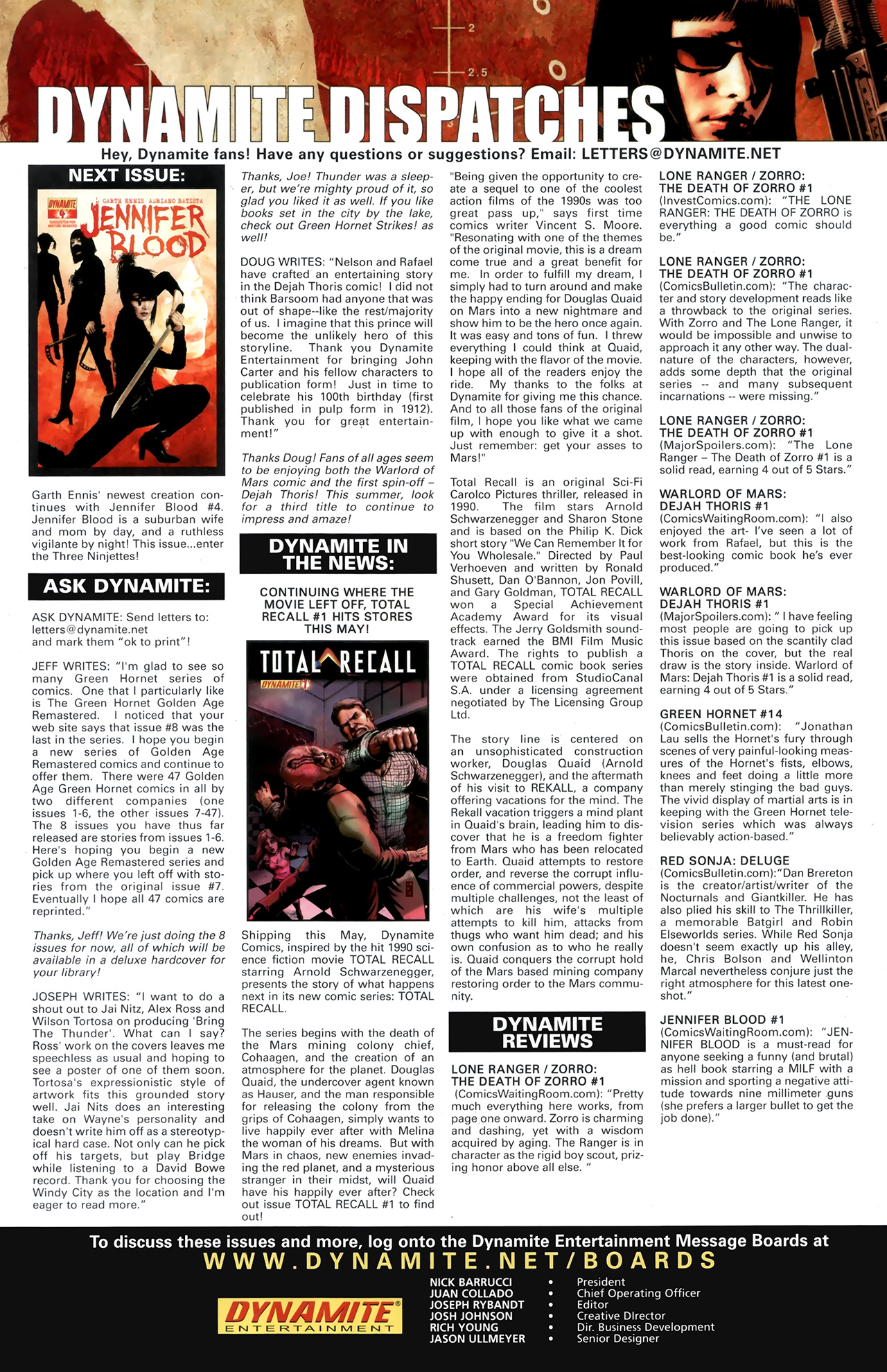 2

2.5

DYNAMITE DISPATCHES

Hey, Dynamite fans! Have any questions or suggestions? Email: LETTERS@DYNAMITE.NET

NEXT ISSUE:

DYNAMITE 4

GARTH ENNIS ADRIANO BATISTA

JENNIFER BLOOD

Garth Ennis' newest creation continues with Jennifer Blood #4. Jennifer Blood is a suburban wife and mom by day, and a ruthless vigilante by night! This issue...enter the Three Ninjettes!

ASK DYNAMITE:

ASK DYNAMITE: Send letters to: letters@dynamite.net and mark them "ok to print"!

JEFF WRITES: "I'm glad to see so many Green Hornet series of comics. One that I particularly like is The Green Hornet Golden Age Remastered. I noticed that your web site says that issue #8 was the last in the series. I hope you begin a new series of Golden Age Remastered comics and continue to offer them. There were 47 Golden Age Green Hornet comics in all by two different companies (one issues 1-6, the other issues 7-47). The 8 issues you have thus far released are stories from issues 1-6. Here's hoping you begin a new Golden Age Remastered series and pick up where you left off with stories from the original issue #7. Eventually I hope all 47 comics are reprinted."

Thanks, Jeff! We're just doing the 8 issues for now, all of which will be available in a deluxe hardcover for your library!

JOSEPH WRITES: "I want to do a shout out to Jai Nitz, Alex Ross and Wilson Tortosa on producing 'Bring The Thunder'. What can I say? Ross' work on the covers leaves me speechless as usual and hoping to see a poster of one of them soon. Tortosa's expressionistic style of artwork fits this grounded story well. Jai Nits does an interesting take on Wayne's personality and doesn't write him off as a stereotypical hard case. Not only can he pick off his targets, but play Bridge while listening to a David Bowe record. Thank you for choosing the Windy City as the location and I'm eager to read more."

Thanks, Joe! Thunder was a sleeper, but we're mighty proud of it, so glad you liked it as well. If you like books set in the city by the lake, check out Green Hornet Strikes! as well!

DOUG WRITES: "Nelson and Rafael have crafted an entertaining story in the Dejah Thoris comic! I did not think Barsoom had anyone that was out of shape--like the rest/majority of us. I imagine that this prince will become the unlikely hero of this storyline. Thank you Dynamite Entertainment for bringing John Carter and his fellow characters to publication form! Just in time to celebrate his 100th birthday (first published in pulp form in 1912). Thank you for great entertainment!"

Thanks Doug! Fans of all ages seem to be enjoying both the Warlord of Mars comic and the first spin-off – Dejah Thoris! This summer, look for a third title to continue to impress and amaze!

DYNAMITE IN THE NEWS:

CONTINUING WHERE THE MOVIE LEFT OFF, TOTAL RECALL #1 HITS STORES THIS MAY!

TOTAL RECALL

DYNAMITE 1

Shipping this May, Dynamite Comics, inspired by the hit 1990 science fiction movie TOTAL RECALL starring Arnold Schwarzenegger, presents the story of what happens next in its new comic series: TOTAL RECALL.

The series begins with the death of the Mars mining colony chief, Cohaagen, and the creation of an atmosphere for the planet. Douglas Quaid, the undercover agent known as Hauser, and the man responsible for releasing the colony from the grips of Cohaagen, simply wants to live happily ever after with Melina the woman of his dreams. But with Mars in chaos, new enemies invading the red planet, and a mysterious stranger in their midst, will Quaid have his happily ever after? Check out issue TOTAL RECALL #1 to find out!

"Being given the opportunity to create a sequel to one of the coolest action films of the 1990s was too great pass up," says first time comics writer Vincent S. Moore. "Resonating with one of the themes of the original movie, this is a dream come true and a great benefit for me. In order to fulfill my dream, I simply had to turn around and make the happy ending for Douglas Quaid on Mars into a new nightmare and show him to be the hero once again. It was easy and tons of fun. I threw everything I could think at Quaid, keeping with the flavor of the movie. I hope all of the readers enjoy the ride. My thanks to the folks at Dynamite for giving me this chance. And to all those fans of the original film, I hope you like what we came up with enough to give it a shot. Just remember: get your asses to Mars!"

Total Recall is an original Sci-Fi Carolco Pictures thriller, released in 1990. The film stars Arnold Schwarzenegger and Sharon Stone and is based on the Philip K. Dick short story "We Can Remember It for You Wholesale." Directed by Paul Verhoeven and written by Ronald Shusett, Dan O'Bannon, Jon Povill, and Gary Goldman, TOTAL RECALL won a Special Achievement Academy Award for its visual effects. The Jerry Goldsmith soundtrack earned the BMI Film Music Award. The rights to publish a TOTAL RECALL comic book series were obtained from StudioCanal S.A. under a licensing agreement negotiated by The Licensing Group Ltd.

The story line is centered on an unsophisticated construction worker, Douglas Quaid (Arnold Schwarzenegger), and the aftermath of his visit to REKALL, a company offering vacations for the mind. The Rekall vacation triggers a mind plant in Quaid's brain, leading him to discover that he is a freedom fighter from Mars who has been relocated to Earth. Quaid attempts to restore order, and reverse the corrupt influence of commercial powers, despite multiple challenges, not the least of which are his wife's multiple attempts to kill him, attacks from thugs who want him dead; and his own confusion as to who he really is. Quaid conquers the corrupt hold of the Mars based mining company restoring order to the Mars community.

DYNAMITE REVIEWS

LONE RANGER / ZORRO: THE DEATH OF ZORRO #1
(ComicsWaitingRoom.com): "Pretty much everything here works, from page one onward. Zorro is charming and dashing, yet with a wisdom acquired by aging. The Ranger is in character as the rigid boy scout, prizing honor above all else. "

LONE RANGER / ZORRO: THE DEATH OF ZORRO #1
(InvestComics.com): "THE LONE RANGER: THE DEATH OF ZORRO is everything a good comic should be."

LONE RANGER / ZORRO: THE DEATH OF ZORRO #1
(ComicsBulletin.com): "The character and story development reads like a throwback to the original series. With Zorro and The Lone Ranger, it would be impossible and unwise to approach it any other way. The dual-nature of the characters, however, adds some depth that the original series -- and many subsequent incarnations -- were missing."

LONE RANGER / ZORRO: THE DEATH OF ZORRO #1
(MajorSpoilers.com): "The Lone Ranger – The Death of Zorro #1 is a solid read, earning 4 out of 5 Stars."

WARLORD OF MARS: DEJAH THORIS #1
(ComicsWaitingRoom.com): "I also enjoyed the art- I've seen a lot of work from Rafael, but this is the best-looking comic book he's ever produced."

WARLORD OF MARS: DEJAH THORIS #1
(MajorSpoilers.com): " I have feeling most people are going to pick up this issue based on the scantily clad Thoris on the cover, but the real draw is the story inside. Warlord of Mars: Dejah Thoris #1 is a solid read, earning 4 out of 5 Stars."

GREEN HORNET #14
(ComicsBulletin.com): "Jonathan Lau sells the Hornet's fury through scenes of very painful-looking measures of the Hornet's fists, elbows, knees and feet doing a little more than merely stinging the bad guys. The vivid display of martial arts is in keeping with the Green Hornet television series which was always believably action-based."

RED SONJA: DELUGE
(ComicsBulletin.com):"Dan Brereton is the creator/artist/writer of the Nocturnals and Giantkiller. He has also plied his skill to The Thrillkiller, a memorable Batgirl and Robin Elseworlds series. While Red Sonja doesn't seem exactly up his alley, he, Chris Bolson and Wellinton Marcal nevertheless conjure just the right atmosphere for this latest one-shot."

JENNIFER BLOOD #1
(ComicsWaitingRoom.com): "JENNIFER BLOOD is a must-read for anyone seeking a funny (and brutal) as hell book starring a MILF with a mission and sporting a negative attitude towards nine millimeter guns (she prefers a larger bullet to get the job done)."

To discuss these issues and more, log onto the Dynamite Entertainment Message Boards at
WWW.DYNAMITE.NET/BOARDS

DYNAMITE ENTERTAINMENT

NICK BARRUCCI • President
JUAN COLLADO • Chief Operating Officer
JOSEPH RYBANDT • Editor
JOSH JOHNSON • Creative DIrector
RICH YOUNG • Dir. Business Development
JASON ULLMEYER • Senior Designer